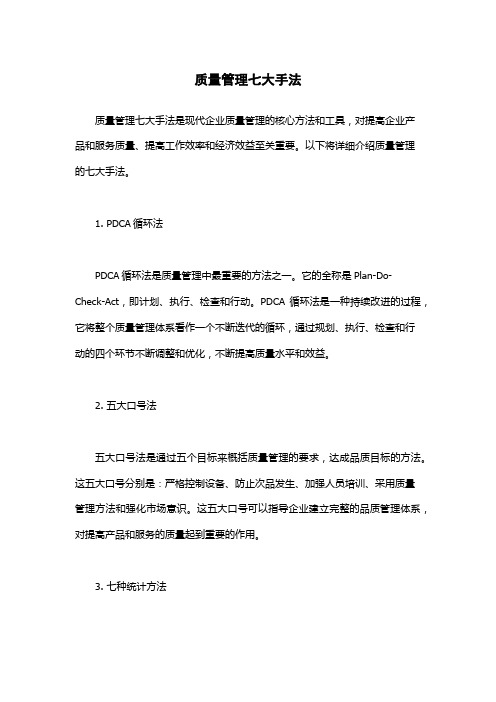 质量管理七大手法

质量管理七大手法是现代企业质量管理的核心方法和工具，对提高企业产品和服务质量、提高工作效率和经济效益至关重要。以下将详细介绍质量管理的七大手法。

1. PDCA 循环法

PDCA 循环法是质量管理中最重要的方法之一。它的全称是 Plan-Do-Check-Act，即计划、执行、检查和行动。PDCA 循环法是一种持续改进的过程，它将整个质量管理体系看作一个不断迭代的循环，通过规划、执行、检查和行动的四个环节不断调整和优化，不断提高质量水平和效益。

2. 五大口号法

五大口号法是通过五个目标来概括质量管理的要求，达成品质目标的方法。这五大口号分别是：严格控制设备、防止次品发生、加强人员培训、采用质量管理方法和强化市场意识。这五大口号可以指导企业建立完整的品质管理体系，对提高产品和服务的质量起到重要的作用。

3. 七种统计方法